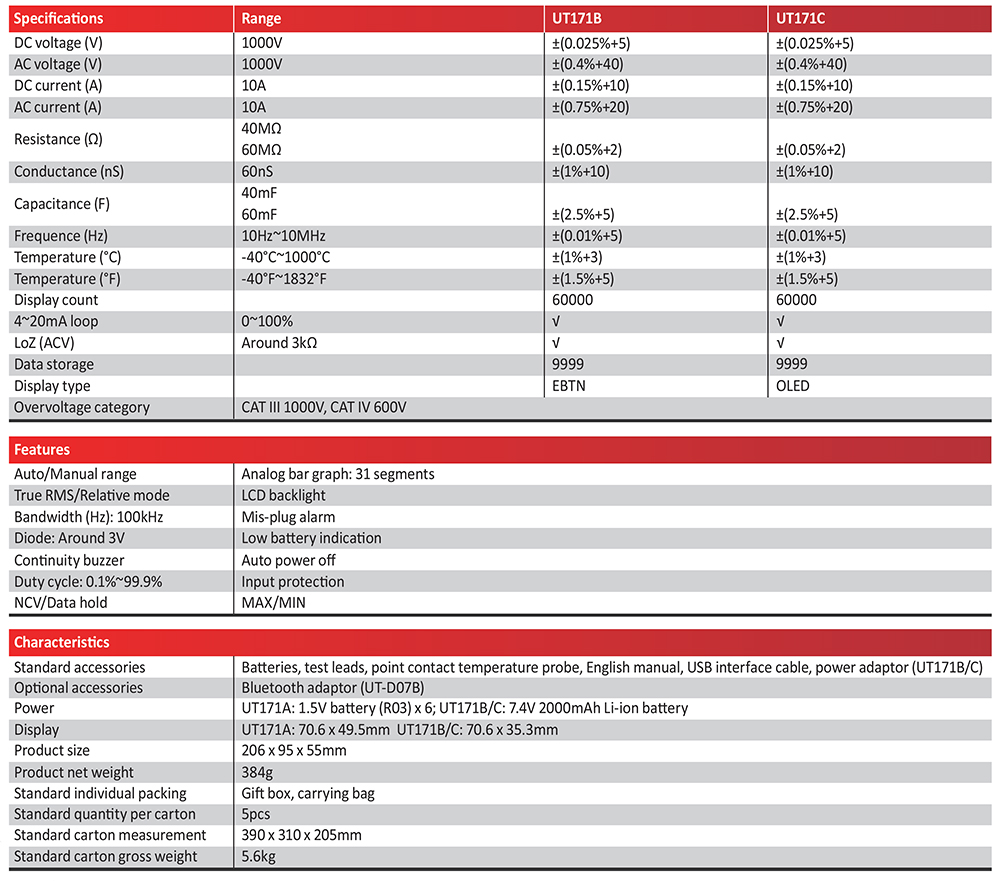 | Specifications | Range | UT171B | UT171C |
|---|---|---|---|
| DC voltage (V) | 1000V | ±(0.025%+5) | ±(0.025%+5) |
| AC voltage (V) | 1000V | ±(0.4%+40) | ±(0.4%+40) |
| DC current (A) | 10A | ±(0.15%+10) | ±(0.15%+10) |
| AC current (A) | 10A | ±(0.75%+20) | ±(0.75%+20) |
| Resistance (Ω) | 40MΩ 60MΩ | ±(0.05%+2) | ±(0.05%+2) |
| Conductance (nS) | 60nS | ±(1%+10) | ±(1%+10) |
| Capacitance (F) | 40mF 60mF | ±(2.5%+5) | ±(2.5%+5) |
| Frequence (Hz) | 10Hz~10MHz | ±(0.01%+5) | ±(0.01%+5) |
| Temperature (°C) | -40°C~1000°C | ±(1%+3) | ±(1%+3) |
| Temperature (°F) | -40°F~1832°F | ±(1.5%+5) | ±(1.5%+5) |
| Display count | | 60000 | 60000 |
| 4~20mA loop | 0~100% | √ | √ |
| LoZ (ACV) | Around 3kΩ | √ | √ |
| Data storage | | 9999 | 9999 |
| Display type | | EBTN | OLED |
| Overvoltage category | CAT III 1000V, CAT IV 600V | | |

| Features | |
|---|---|
| Auto/Manual range | Analog bar graph: 31 segments |
| True RMS/Relative mode | LCD backlight |
| Bandwidth (Hz): 100kHz | Mis-plug alarm |
| Diode: Around 3V | Low battery indication |
| Continuity buzzer | Auto power off |
| Duty cycle: 0.1%~99.9% | Input protection |
| NCV/Data hold | MAX/MIN |

| Characteristics | |
|---|---|
| Standard accessories | Batteries, test leads, point contact temperature probe, English manual, USB interface cable, power adaptor (UT171B/C) |
| Optional accessories | Bluetooth adaptor (UT-D07B) |
| Power | UT171A: 1.5V battery (R03) x 6; UT171B/C: 7.4V 2000mAh Li-ion battery |
| Display | UT171A: 70.6 x 49.5mm UT171B/C: 70.6 x 35.3mm |
| Product size | 206 x 95 x 55mm |
| Product net weight | 384g |
| Standard individual packing | Gift box, carrying bag |
| Standard quantity per carton | 5pcs |
| Standard carton measurement | 390 x 310 x 205mm |
| Standard carton gross weight | 5.6kg |